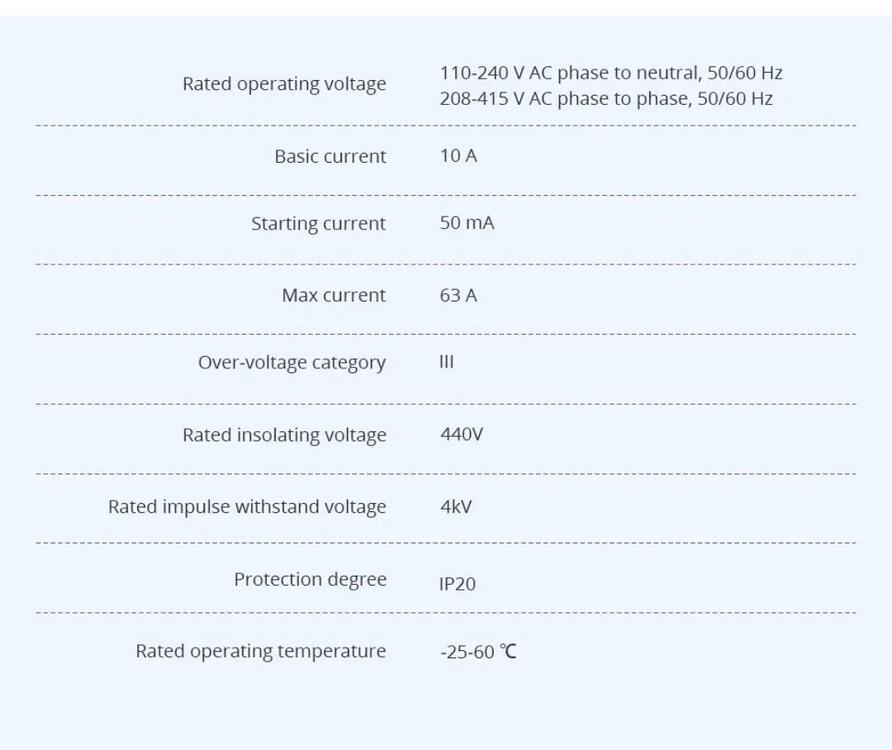 Rated operating voltage
110-240 V AC phase to neutral, 50/60 Hz
208-415 V AC phase to phase, 50/60 Hz

Basic current
10 A

Starting current
50 mA

Max current
63 A

Over-voltage category
III

Rated insolating voltage
440V

Rated impulse withstand voltage
4kV

Protection degree
IP20

Rated operating temperature
-25-60 ℃